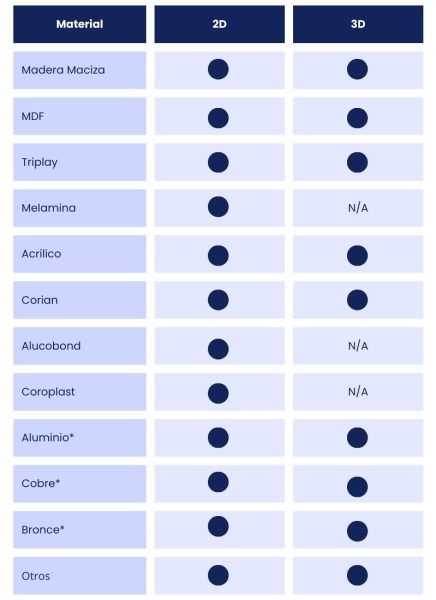 | Material | 2D | 3D |
|---|---|---|
| Madera Maciza | ● | ● |
| MDF | ● | ● |
| Triplay | ● | ● |
| Melamina | ● | N/A |
| Acrilico | ● | ● |
| Corian | ● | ● |
| Alucobond | ● | N/A |
| Coroplast | ● | N/A |
| Aluminio* | ● | ● |
| Cobre* | ● | ● |
| Bronce* | ● | ● |
| Otros | ● | ● |